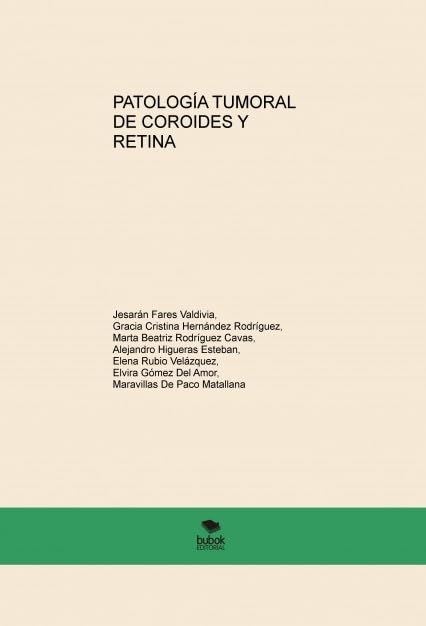 PATOLOGÍA TUMORAL DE COROIDES Y RETINA

Jesarán Fares Valdivia,
Gracia Cristina Hernández Rodríguez,
Marta Beatriz Rodríguez Cavas,
Alejandro Higueras Esteban,
Elena Rubio Velázquez,
Elvira Gómez Del Amor,
Maravillas De Paco Matallana

bubok
EDITORIAL